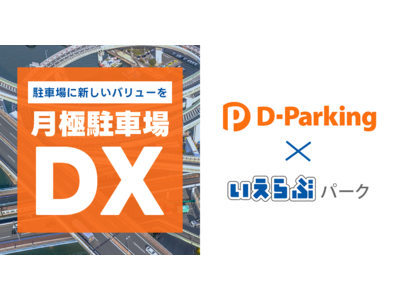 駐車場に新しいバリューを
月極駐車場
DX

D-Parking
×
いえらぶ パーク